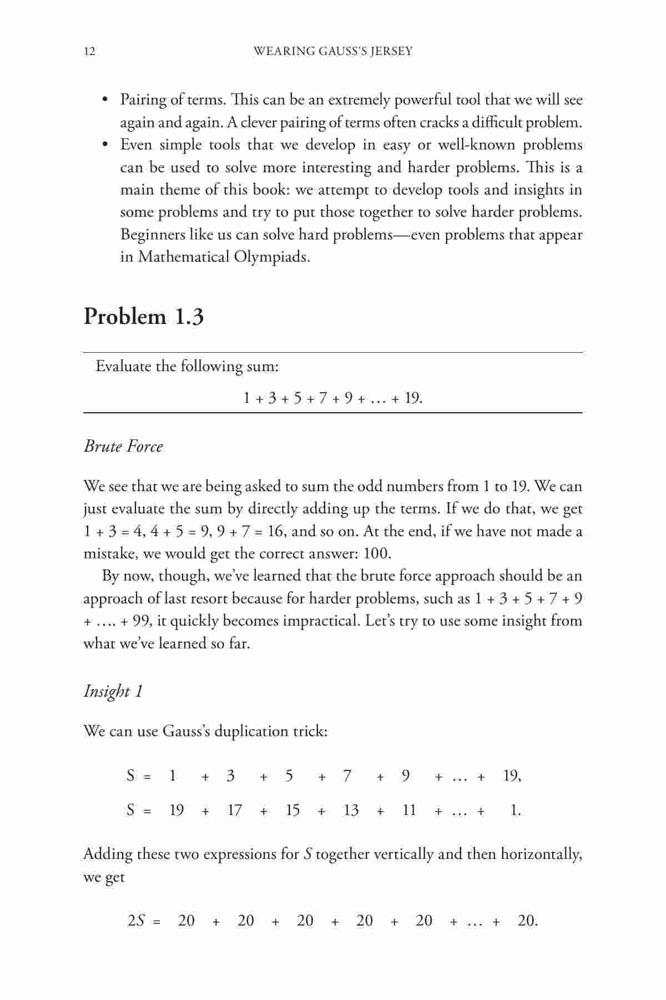 12 WEARING GAUSS'S JERSEY

• Pairing of terms. This can be an extremely powerful tool that we will see again and again. A clever pairing of terms often cracks a difficult problem.
• Even simple tools that we develop in easy or well-known problems can be used to solve more interesting and harder problems. This is a main theme of this book: we attempt to develop tools and insights in some problems and try to put those together to solve harder problems. Beginners like us can solve hard problems—even problems that appear in Mathematical Olympiads.

Problem 1.3

Evaluate the following sum:

$1 + 3 + 5 + 7 + 9 + \ldots + 19.$

Brute Force

We see that we are being asked to sum the odd numbers from 1 to 19. We can just evaluate the sum by directly adding up the terms. If we do that, we get $1 + 3 = 4$, $4 + 5 = 9$, $9 + 7 = 16$, and so on. At the end, if we have not made a mistake, we would get the correct answer: 100.

By now, though, we've learned that the brute force approach should be an approach of last resort because for harder problems, such as $1 + 3 + 5 + 7 + 9 + \ldots. + 99$, it quickly becomes impractical. Let's try to use some insight from what we've learned so far.

Insight 1

We can use Gauss's duplication trick:

$S = 1 + 3 + 5 + 7 + 9 + \ldots + 19,$

$S = 19 + 17 + 15 + 13 + 11 + \ldots + 1.$

Adding these two expressions for $S$ together vertically and then horizontally, we get

$2S = 20 + 20 + 20 + 20 + 20 + \ldots + 20.$